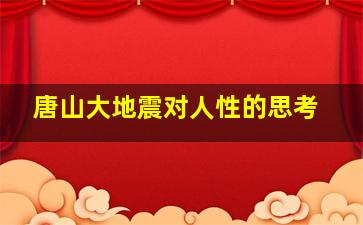 唐山大地震对人性的思考